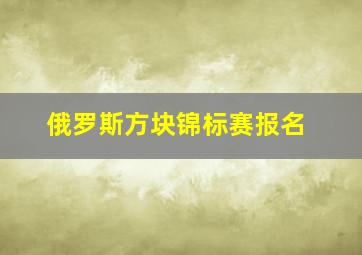 俄罗斯方块锦标赛报名